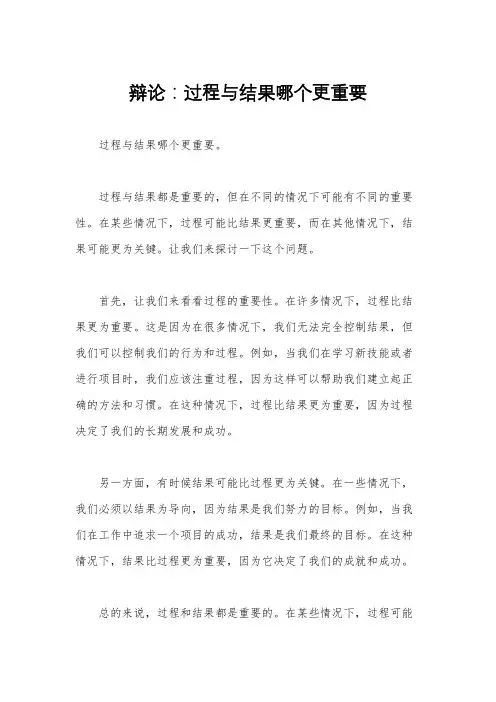 辩论：过程与结果哪个更重要

过程与结果哪个更重要。

过程与结果都是重要的，但在不同的情况下可能有不同的重要性。在某些情况下，过程可能比结果更重要，而在其他情况下，结果可能更为关键。让我们来探讨一下这个问题。

首先，让我们来看看过程的重要性。在许多情况下，过程比结果更为重要。这是因为在很多情况下，我们无法完全控制结果，但我们可以控制我们的行为和过程。例如，当我们在学习新技能或者进行项目时，我们应该注重过程，因为这样可以帮助我们建立起正确的方法和习惯。在这种情况下，过程比结果更为重要，因为过程决定了我们的长期发展和成功。

另一方面，有时候结果可能比过程更为关键。在一些情况下，我们必须以结果为导向，因为结果是我们努力的目标。例如，当我们在工作中追求一个项目的成功，结果是我们最终的目标。在这种情况下，结果比过程更为重要，因为它决定了我们的成就和成功。

总的来说，过程和结果都是重要的。在某些情况下，过程可能